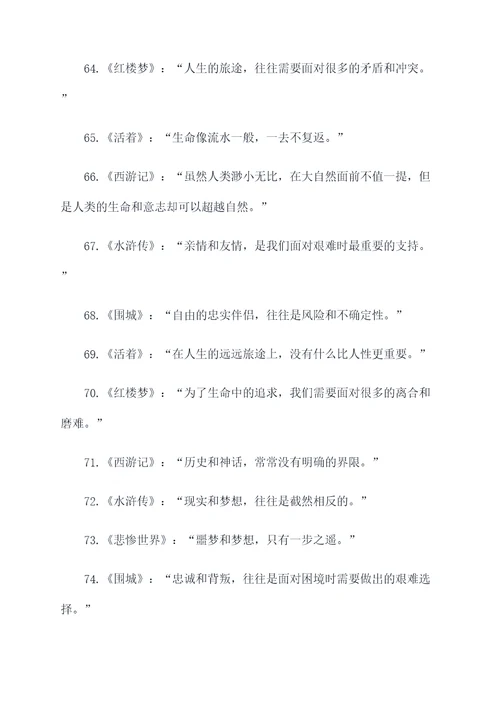 64.《红楼梦》：“人生的旅途，往往需要面对很多的矛盾和冲突。”

65.《活着》：“生命像流水一般，一去不复返。”

66.《西游记》：“虽然人类渺小无比，在大自然面前不值一提，但是人类的生命和意志却可以超越自然。”

67.《水浒传》：“亲情和友情，是我们面对艰难时最重要的支持。”

68.《围城》：“自由的忠实伴侣，往往是风险和不确定性。”

69.《活着》：“在人生的远远旅途上，没有什么比人性更重要。”

70.《红楼梦》：“为了生命中的追求，我们需要面对很多的离合和磨难。”

71.《西游记》：“历史和神话，常常没有明确的界限。”

72.《水浒传》：“现实和梦想，往往是截然相反的。”

73.《悲惨世界》：“噩梦和梦想，只有一步之遥。”

74.《围城》：“忠诚和背叛，往往是面对困境时需要做出的艰难选择。”